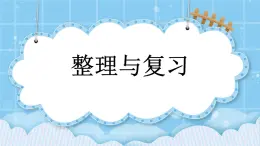 整理与复习